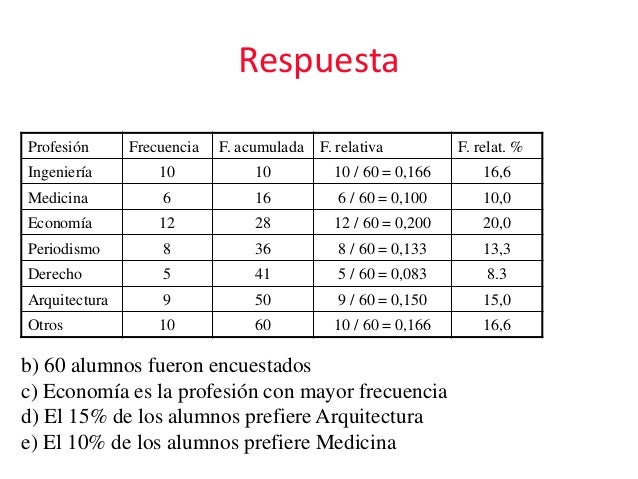 Respuesta

| Profesión | Frecuencia | F. acumulada | F. relativa | F. relat. % |
|---|---|---|---|---|
| Ingeniería | 10 | 10 | 10 / 60 = 0,166 | 16,6 |
| Medicina | 6 | 16 | 6 / 60 = 0,100 | 10,0 |
| Economía | 12 | 28 | 12 / 60 = 0,200 | 20,0 |
| Periodismo | 8 | 36 | 8 / 60 = 0,133 | 13,3 |
| Derecho | 5 | 41 | 5 / 60 = 0,083 | 8.3 |
| Arquitectura | 9 | 50 | 9 / 60 = 0,150 | 15,0 |
| Otros | 10 | 60 | 10 / 60 = 0,166 | 16,6 |

b) 60 alumnos fueron encuestados
c) Economía es la profesión con mayor frecuencia
d) El 15% de los alumnos prefiere Arquitectura
e) El 10% de los alumnos prefiere Medicina